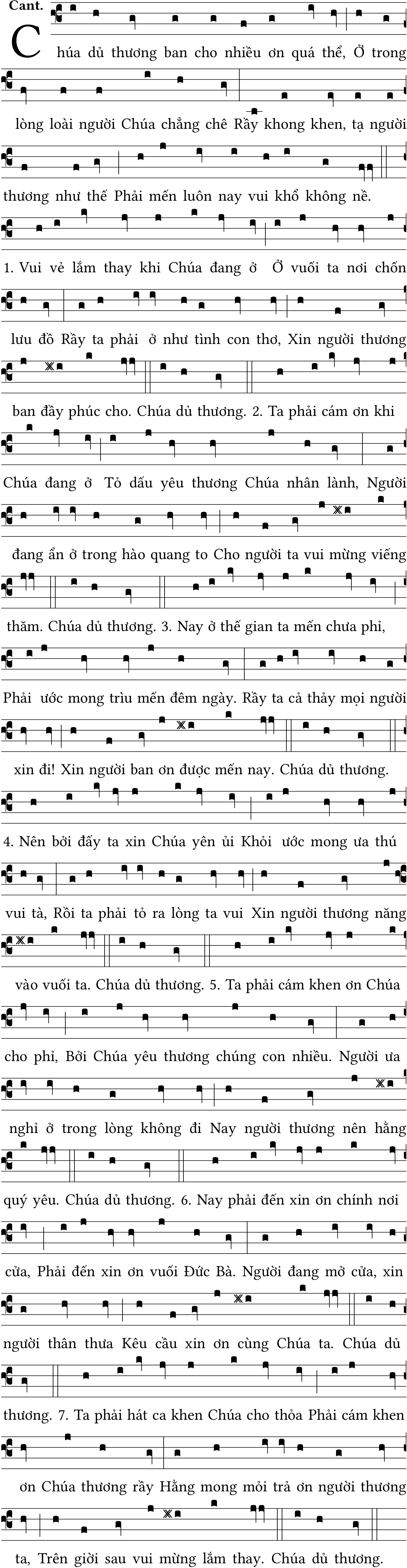 Cant.

Chúa dủ thương ban cho nhiều ơn quá thể, Ở trong lòng loài người Chúa chẳng chê Rầy khong khen, tạ người thương như thế Phải mến luôn nay vui khổ không nề.

1. Vui vẻ lắm thay khi Chúa đang ở Ở vuối ta nơi chốn lưu đồ Rầy ta phải ở như tình con thơ, Xin người thương ban đầy phúc cho. Chúa dủ thương. 2. Ta phải cám ơn khi Chúa đang ở Tỏ dấu yêu thương Chúa nhân lành, Người đang ẩn ở trong hào quang to Cho người ta vui mừng viếng thăm. Chúa dủ thương. 3. Nay ở thế gian ta mến chưa phỉ, Phải ước mong trìu mến đêm ngày. Rầy ta cả thảy mọi người xin đi! Xin người ban ơn được mến nay. Chúa dủ thương. 4. Nên bởi đấy ta xin Chúa yên ủi Khỏi ước mong ưa thú vui tà, Rồi ta phải tỏ ra lòng ta vui Xin người thương năng vào vuối ta. Chúa dủ thương. 5. Ta phải cám khen ơn Chúa cho phỉ, Bởi Chúa yêu thương chúng con nhiều. Người ưa nghỉ ở trong lòng không đi Nay người thương nên hằng quý yêu. Chúa dủ thương. 6. Nay phải đến xin ơn chính nơi cửa, Phải đến xin ơn vuối Đức Bà. Người đang mở cửa, xin người thân thưa Kêu cầu xin ơn cùng Chúa ta. Chúa dủ thương. 7. Ta phải hát ca khen Chúa cho thỏa Phải cám khen ơn Chúa thương rầy Hằng mong mỏi trả ơn người thương ta, Trên giời sau vui mừng lắm thay. Chúa dủ thương.